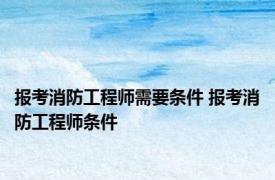 报考消防工程师需要条件 报考消防工程师条件